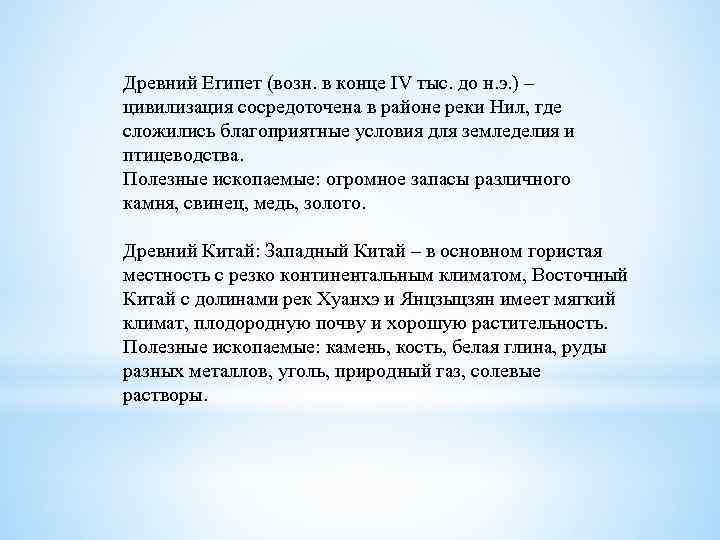 Древний Египет (возн. в конце IV тыс. до н.э.) – цивилизация сосредоточена в районе реки Нил, где сложились благоприятные условия для земледелия и птицеводства.
Полезные ископаемые: огромное запасы различного камня, свинец, медь, золото.

Древний Китай: Западный Китай – в основном гористая местность с резко континентальным климатом, Восточный Китай с долинами рек Хуанхэ и Янцзыцзян имеет мягкий климат, плодородную почву и хорошую растительность.
Полезные ископаемые: камень, кость, белая глина, руды разных металлов, уголь, природный газ, солевые растворы.